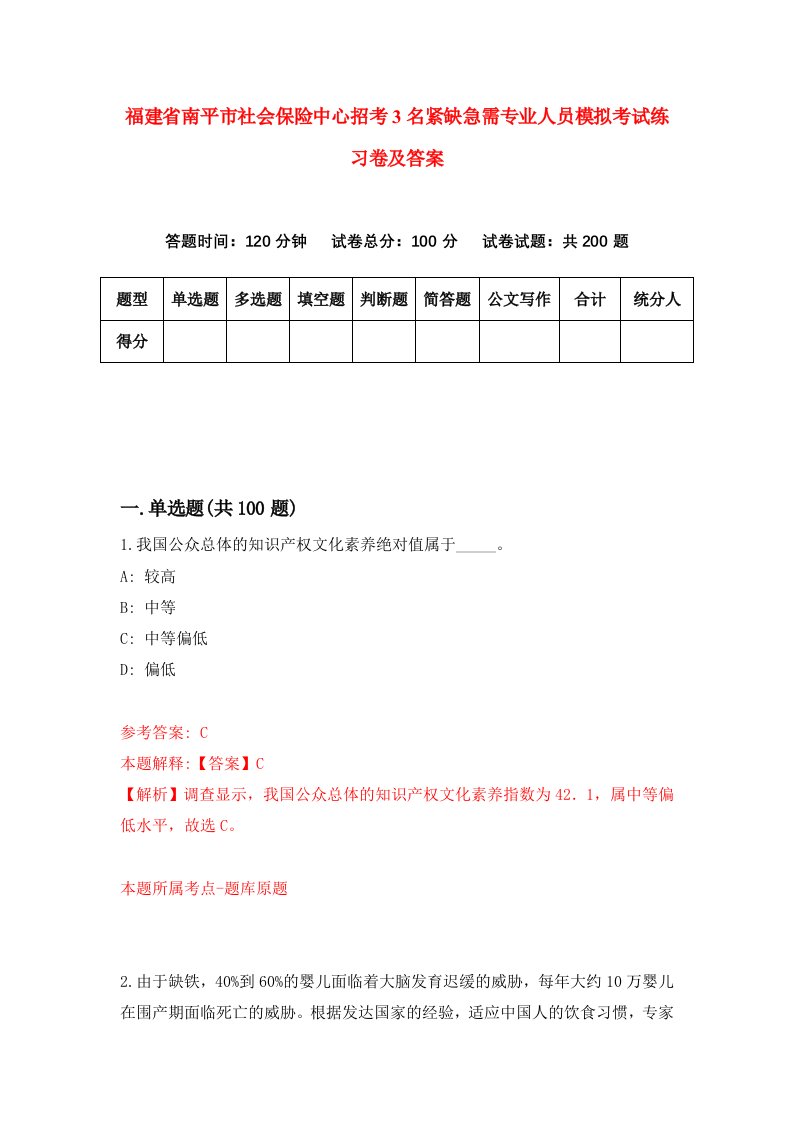 福建省南平市社会保险中心招考3名紧缺急需专业人员模拟考试练习卷及答案

答题时间：120分钟　试卷总分：100分　试卷试题：共200题

| 题型 | 单选题 | 多选题 | 填空题 | 判断题 | 简答题 | 公文写作 | 合计 | 统分人 |
|---|---|---|---|---|---|---|---|---|
| 得分 | | | | | | | | |

一.单选题(共100题)

1.我国公众总体的知识产权文化素养绝对值属于_____。

A: 较高

B: 中等

C: 中等偏低

D: 偏低

参考答案: C

本题解释:【答案】C

【解析】调查显示，我国公众总体的知识产权文化素养指数为42．1，属中等偏低水平，故选C。

本题所属考点-题库原题

2.由于缺铁，40%到60%的婴儿面临着大脑发育迟缓的威胁，每年大约10万婴儿在围产期面临死亡的威胁。根据发达国家的经验，适应中国人的饮食习惯，专家